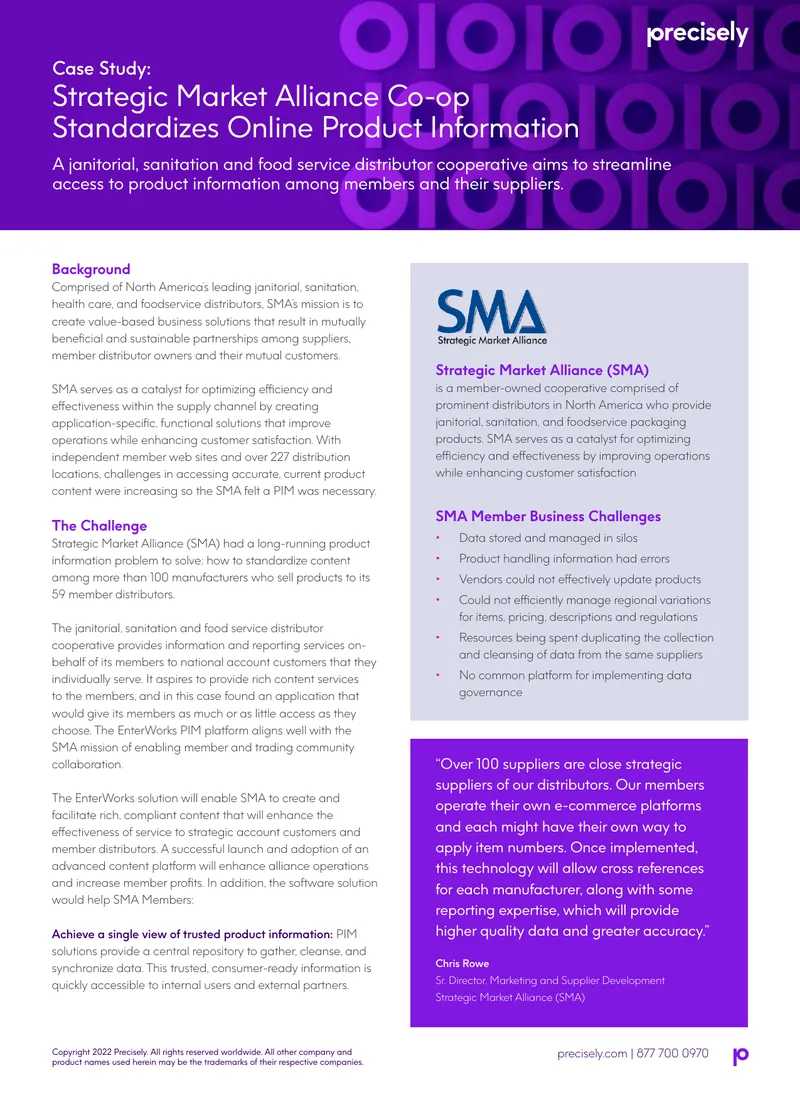 precisely

Case Study:
Strategic Market Alliance Co-op Standardizes Online Product Information

A janitorial, sanitation and food service distributor cooperative aims to streamline access to product information among members and their suppliers.

Background
Comprised of North America's leading janitorial, sanitation, health care, and foodservice distributors, SMA's mission is to create value-based business solutions that result in mutually beneficial and sustainable partnerships among suppliers, member distributor owners and their mutual customers.

SMA serves as a catalyst for optimizing efficiency and effectiveness within the supply channel by creating application-specific, functional solutions that improve operations while enhancing customer satisfaction. With independent member web sites and over 227 distribution locations, challenges in accessing accurate, current product content were increasing so the SMA felt a PIM was necessary.

The Challenge
Strategic Market Alliance (SMA) had a long-running product information problem to solve: how to standardize content among more than 100 manufacturers who sell products to its 59 member distributors.

The janitorial, sanitation and food service distributor cooperative provides information and reporting services on-behalf of its members to national account customers that they individually serve. It aspires to provide rich content services to the members, and in this case found an application that would give its members as much or as little access as they choose. The EnterWorks PIM platform aligns well with the SMA mission of enabling member and trading community collaboration.

The EnterWorks solution will enable SMA to create and facilitate rich, compliant content that will enhance the effectiveness of service to strategic account customers and member distributors. A successful launch and adoption of an advanced content platform will enhance alliance operations and increase member profits. In addition, the software solution would help SMA Members:

Achieve a single view of trusted product information: PIM solutions provide a central repository to gather, cleanse, and synchronize data. This trusted, consumer-ready information is quickly accessible to internal users and external partners.

SMA
Strategic Market Alliance

Strategic Market Alliance (SMA)
is a member-owned cooperative comprised of prominent distributors in North America who provide janitorial, sanitation, and foodservice packaging products. SMA serves as a catalyst for optimizing efficiency and effectiveness by improving operations while enhancing customer satisfaction

SMA Member Business Challenges
• Data stored and managed in silos
• Product handling information had errors
• Vendors could not effectively update products
• Could not efficiently manage regional variations for items, pricing, descriptions and regulations
• Resources being spent duplicating the collection and cleansing of data from the same suppliers
• No common platform for implementing data governance

"Over 100 suppliers are close strategic suppliers of our distributors. Our members operate their own e-commerce platforms and each might have their own way to apply item numbers. Once implemented, this technology will allow cross references for each manufacturer, along with some reporting expertise, which will provide higher quality data and greater accuracy."

Chris Rowe
Sr. Director, Marketing and Supplier Development
Strategic Market Alliance (SMA)

Copyright 2022 Precisely. All rights reserved worldwide. All other company and product names used herein may be the trademarks of their respective companies.

precisely.com | 877 700 0970